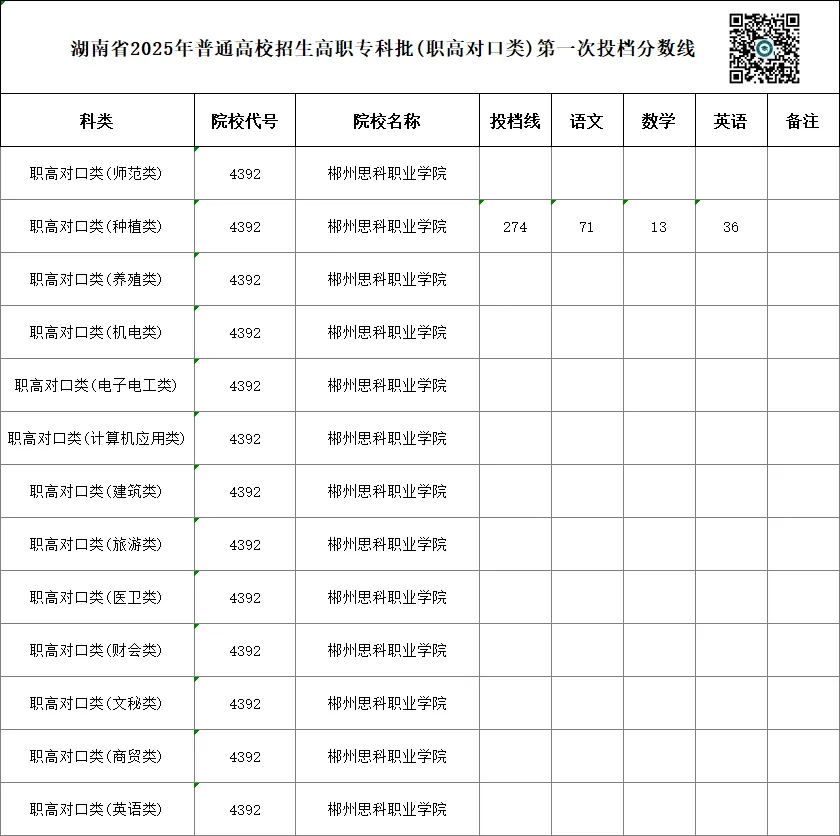 湖南省2025年普通高校招生高职专科批(职高对口类)第一次投档分数线

| 科类 | 院校代号 | 院校名称 | 投档线 | 语文 | 数学 | 英语 | 备注 |
|---|---|---|---|---|---|---|---|
| 职高对口类(师范类) | 4392 | 郴州思科职业学院 | | | | | |
| 职高对口类(种植类) | 4392 | 郴州思科职业学院 | 274 | 71 | 13 | 36 | |
| 职高对口类(养殖类) | 4392 | 郴州思科职业学院 | | | | | |
| 职高对口类(机电类) | 4392 | 郴州思科职业学院 | | | | | |
| 职高对口类(电子电工类) | 4392 | 郴州思科职业学院 | | | | | |
| 职高对口类(计算机应用类) | 4392 | 郴州思科职业学院 | | | | | |
| 职高对口类(建筑类) | 4392 | 郴州思科职业学院 | | | | | |
| 职高对口类(旅游类) | 4392 | 郴州思科职业学院 | | | | | |
| 职高对口类(医卫类) | 4392 | 郴州思科职业学院 | | | | | |
| 职高对口类(财会类) | 4392 | 郴州思科职业学院 | | | | | |
| 职高对口类(文秘类) | 4392 | 郴州思科职业学院 | | | | | |
| 职高对口类(商贸类) | 4392 | 郴州思科职业学院 | | | | | |
| 职高对口类(英语类) | 4392 | 郴州思科职业学院 | | | | | |